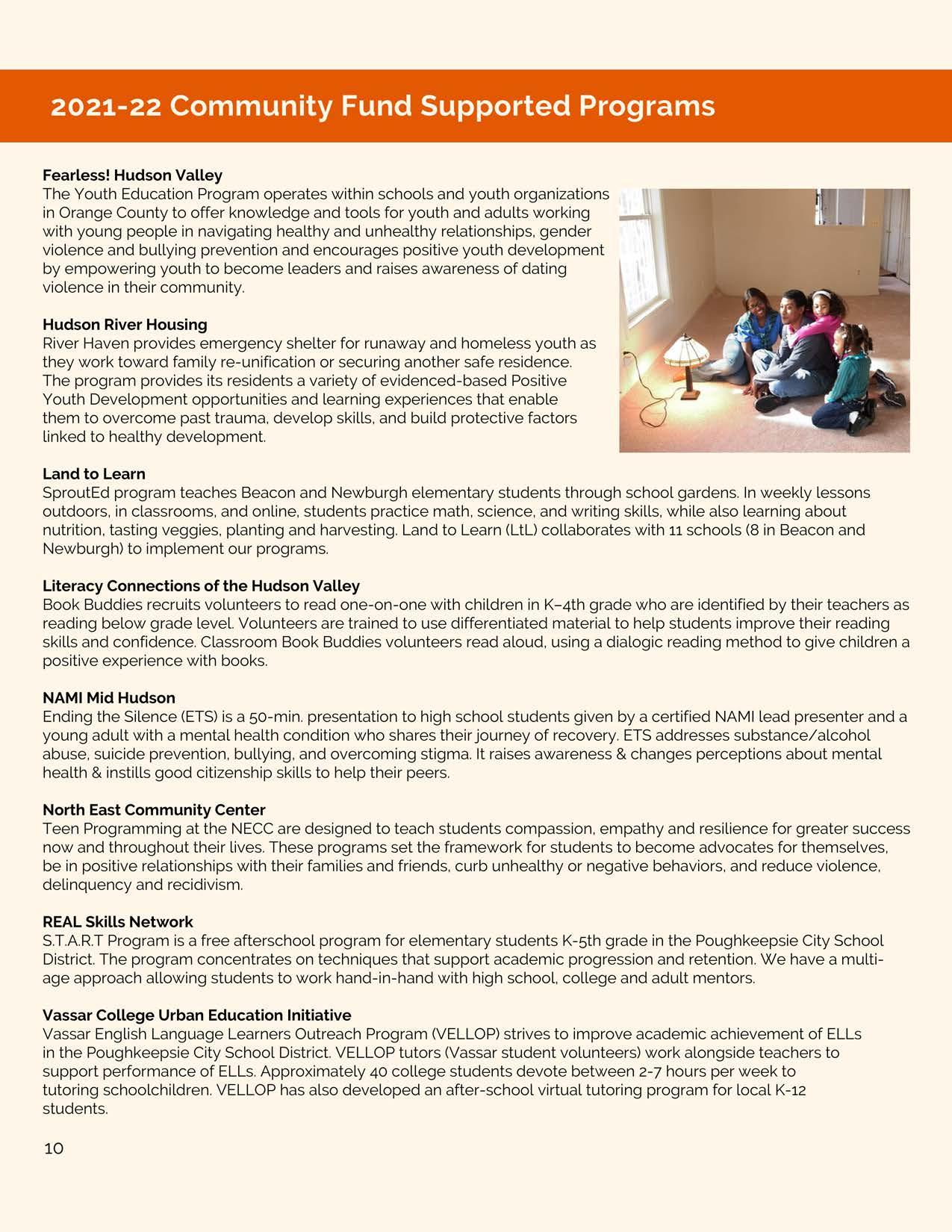 2021-22 Community Fund Supported Programs

Fearless! Hudson Valley
The Youth Education Program operates within schools and youth organizations in Orange County to offer knowledge and tools for youth and adults working with young people in navigating healthy and unhealthy relationships, gender violence and bullying prevention and encourages positive youth development by empowering youth to become leaders and raises awareness of dating violence in their community.

Hudson River Housing
River Haven provides emergency shelter for runaway and homeless youth as they work toward family re-unification or securing another safe residence. The program provides its residents a variety of evidenced-based Positive Youth Development opportunities and learning experiences that enable them to overcome past trauma, develop skills, and build protective factors linked to healthy development.

Land to Learn
SproutEd program teaches Beacon and Newburgh elementary students through school gardens. In weekly lessons outdoors, in classrooms, and online, students practice math, science, and writing skills, while also learning about nutrition, tasting veggies, planting and harvesting. Land to Learn (LtL) collaborates with 11 schools (8 in Beacon and Newburgh) to implement our programs.

Literacy Connections of the Hudson Valley
Book Buddies recruits volunteers to read one-on-one with children in K–4th grade who are identified by their teachers as reading below grade level. Volunteers are trained to use differentiated material to help students improve their reading skills and confidence. Classroom Book Buddies volunteers read aloud, using a dialogic reading method to give children a positive experience with books.

NAMI Mid Hudson
Ending the Silence (ETS) is a 50-min. presentation to high school students given by a certified NAMI lead presenter and a young adult with a mental health condition who shares their journey of recovery. ETS addresses substance/alcohol abuse, suicide prevention, bullying, and overcoming stigma. It raises awareness & changes perceptions about mental health & instills good citizenship skills to help their peers.

North East Community Center
Teen Programming at the NECC are designed to teach students compassion, empathy and resilience for greater success now and throughout their lives. These programs set the framework for students to become advocates for themselves, be in positive relationships with their families and friends, curb unhealthy or negative behaviors, and reduce violence, delinquency and recidivism.

REAL Skills Network
S.T.A.R.T Program is a free afterschool program for elementary students K-5th grade in the Poughkeepsie City School District. The program concentrates on techniques that support academic progression and retention. We have a multi-age approach allowing students to work hand-in-hand with high school, college and adult mentors.

Vassar College Urban Education Initiative
Vassar English Language Learners Outreach Program (VELLOP) strives to improve academic achievement of ELLs in the Poughkeepsie City School District. VELLOP tutors (Vassar student volunteers) work alongside teachers to support performance of ELLs. Approximately 40 college students devote between 2-7 hours per week to tutoring schoolchildren. VELLOP has also developed an after-school virtual tutoring program for local K-12 students.

10